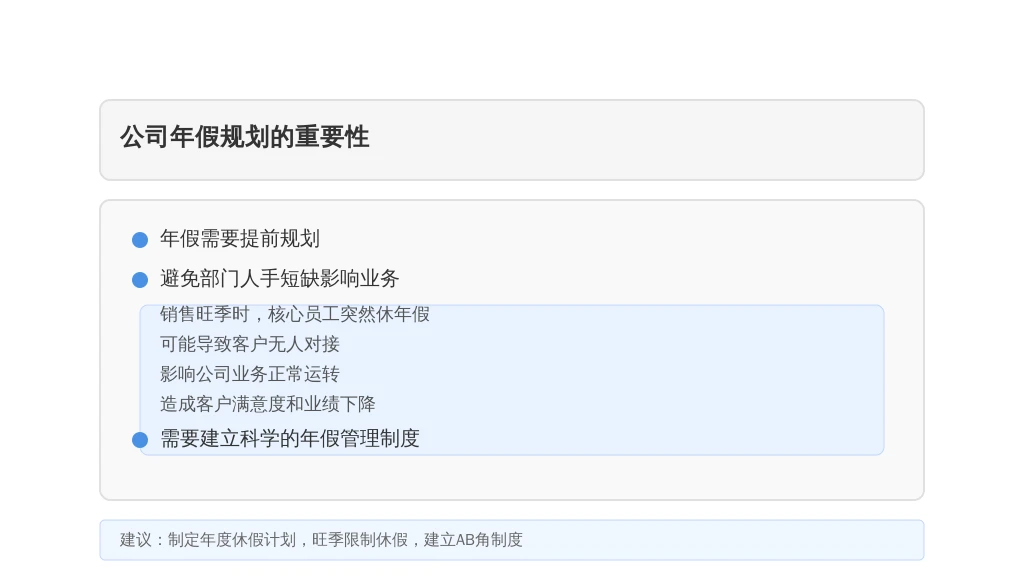 公司年假规划的重要性

• 年假需要提前规划
• 避免部门人手短缺影响业务

销售旺季时，核心员工突然休年假
可能导致客户无人对接
影响公司业务正常运转
造成客户满意度和业绩下降

• 需要建立科学的年假管理制度

建议：制定年度休假计划，旺季限制休假，建立AB角制度